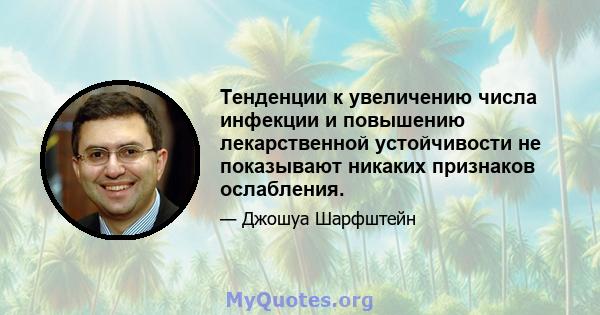 Тенденции к увеличению числа инфекции и повышению лекарственной устойчивости не показывают никаких признаков ослабления.

— Джошуа Шарфштейн

MyQuotes.org